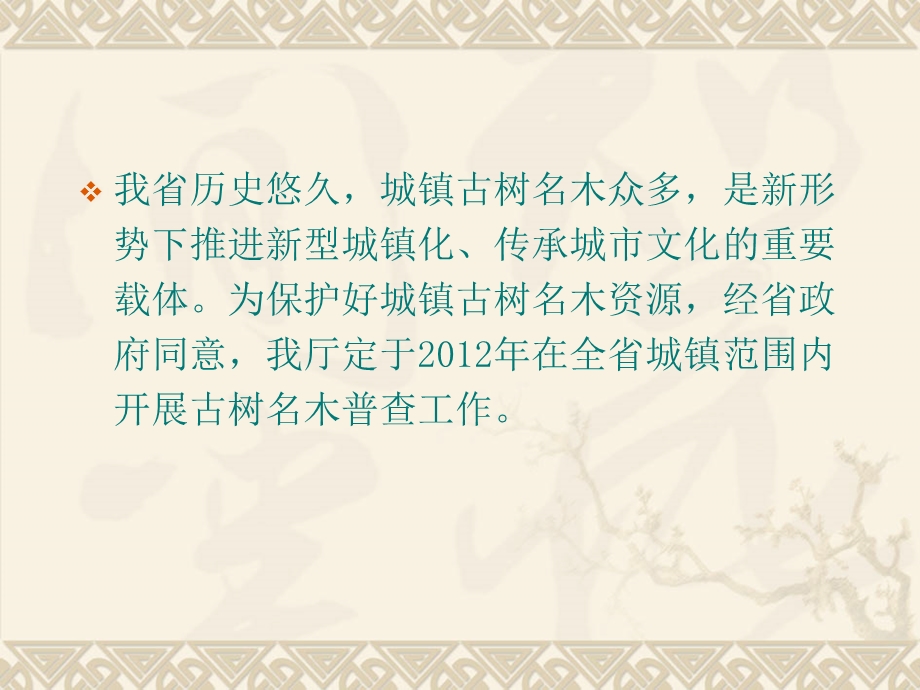 我省历史悠久，城镇古树名木众多，是新形势下推进新型城镇化、传承城市文化的重要载体。为保护好城镇古树名木资源，经省政府同意，我厅定于2012年在全省城镇范围内开展古树名木普查工作。